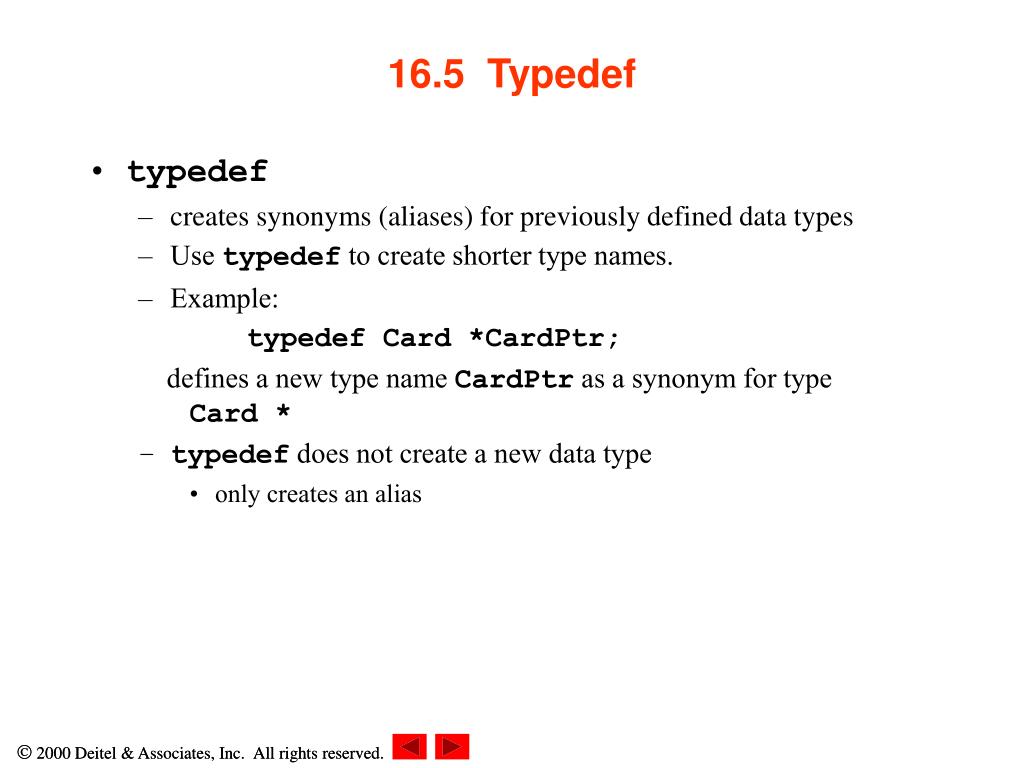 16.5 Typedef

• typedef
  – creates synonyms (aliases) for previously defined data types
  – Use typedef to create shorter type names.
  – Example:
    typedef Card *CardPtr;
    defines a new type name CardPtr as a synonym for type Card *
  – typedef does not create a new data type
    • only creates an alias

© 2000 Deitel & Associates, Inc. All rights reserved.